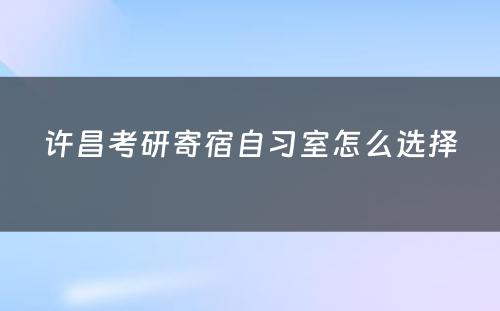 许昌考研寄宿自习室怎么选择